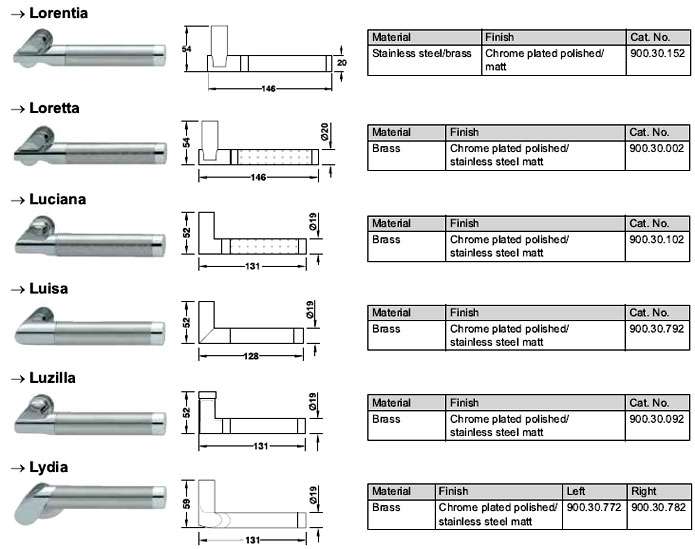 → Lorentia

54
20
146

| Material | Finish | Cat. No. |
|---|---|---|
| Stainless steel/brass | Chrome plated polished/ matt | 900.30.152 |

→ Loretta

54
Ø20
146

| Material | Finish | Cat. No. |
|---|---|---|
| Brass | Chrome plated polished/ stainless steel matt | 900.30.002 |

→ Luciana

52
Ø19
131

| Material | Finish | Cat. No. |
|---|---|---|
| Brass | Chrome plated polished/ stainless steel matt | 900.30.102 |

→ Luisa

52
Ø19
128

| Material | Finish | Cat. No. |
|---|---|---|
| Brass | Chrome plated polished/ stainless steel matt | 900.30.792 |

→ Luzilla

52
Ø19
131

| Material | Finish | Cat. No. |
|---|---|---|
| Brass | Chrome plated polished/ stainless steel matt | 900.30.092 |

→ Lydia

59
Ø19
131

| Material | Finish | Left | Right |
|---|---|---|---|
| Brass | Chrome plated polished/ stainless steel matt | 900.30.772 | 900.30.782 |